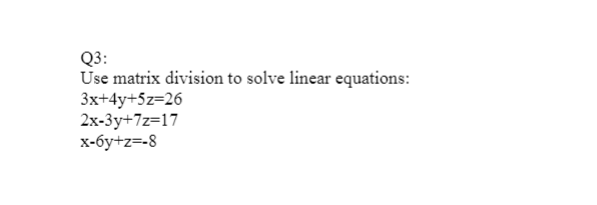 Q3:
Use matrix division to solve linear equations:
$3x+4y+5z=26$
$2x-3y+7z=17$
$x-6y+z=-8$